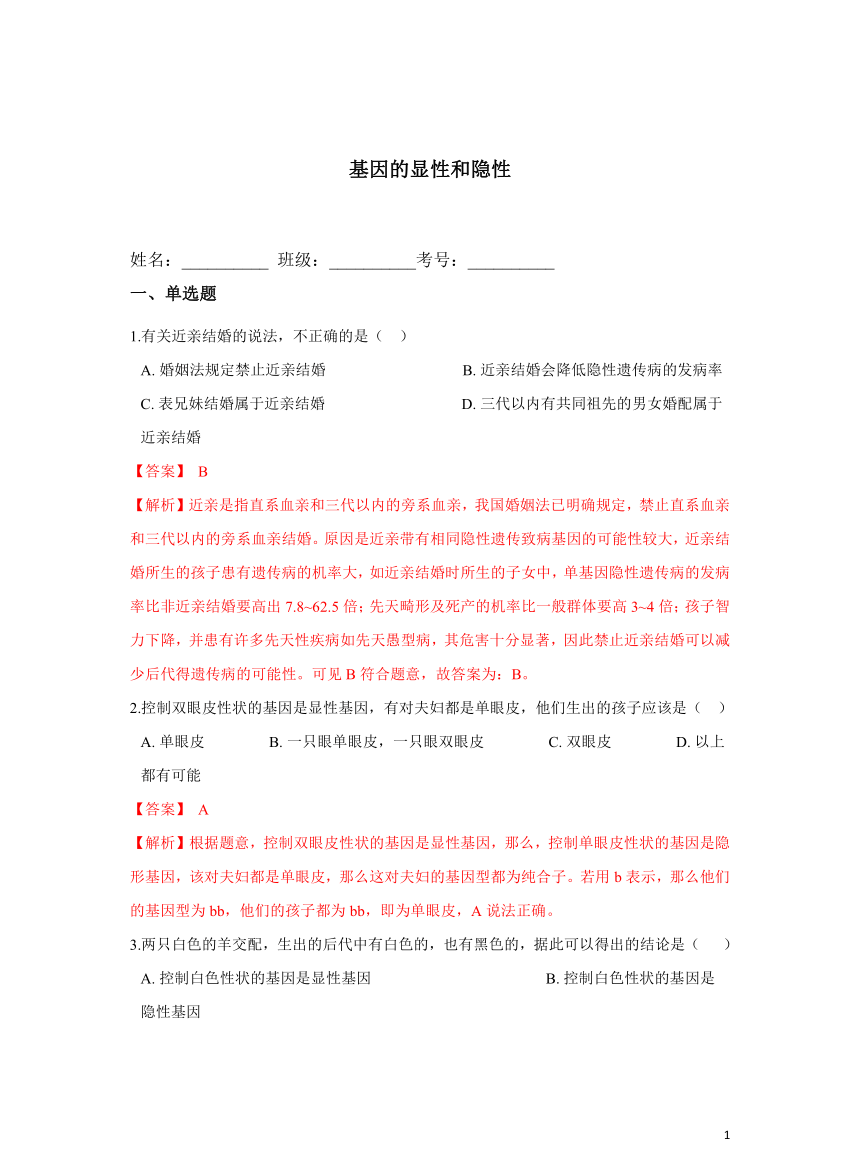 基因的显性和隐性

姓名：__________ 班级：__________考号：__________

一、单选题

1.有关近亲结婚的说法，不正确的是（ ）

A. 婚姻法规定禁止近亲结婚 B. 近亲结婚会降低隐性遗传病的发病率 C. 表兄妹结婚属于近亲结婚 D. 三代以内有共同祖先的男女婚配属于近亲结婚

【答案】 B

【解析】近亲是指直系血亲和三代以内的旁系血亲，我国婚姻法已明确规定，禁止直系血亲和三代以内的旁系血亲结婚。原因是近亲带有相同隐性遗传致病基因的可能性较大，近亲结婚所生的孩子患有遗传病的机率大，如近亲结婚时所生的子女中，单基因隐性遗传病的发病率比非近亲结婚要高出 7.8~62.5 倍；先天畸形及死产的机率比一般群体要高 3~4 倍；孩子智力下降，并患有许多先天性疾病如先天愚型病，其危害十分显著，因此禁止近亲结婚可以减少后代得遗传病的可能性。可见 B 符合题意，故答案为：B。

2.控制双眼皮性状的基因是显性基因，有对夫妇都是单眼皮，他们生出的孩子应该是（ ）

A. 单眼皮 B. 一只眼单眼皮，一只眼双眼皮 C. 双眼皮 D. 以上都有可能

【答案】 A

【解析】根据题意，控制双眼皮性状的基因是显性基因，那么，控制单眼皮性状的基因是隐形基因，该对夫妇都是单眼皮，那么这对夫妇的基因型都为纯合子。若用 b 表示，那么他们的基因型为 bb，他们的孩子都为 bb，即为单眼皮，A 说法正确。

3.两只白色的羊交配，生出的后代中有白色的，也有黑色的，据此可以得出的结论是（ ）

A. 控制白色性状的基因是显性基因 B. 控制白色性状的基因是隐性基因

1